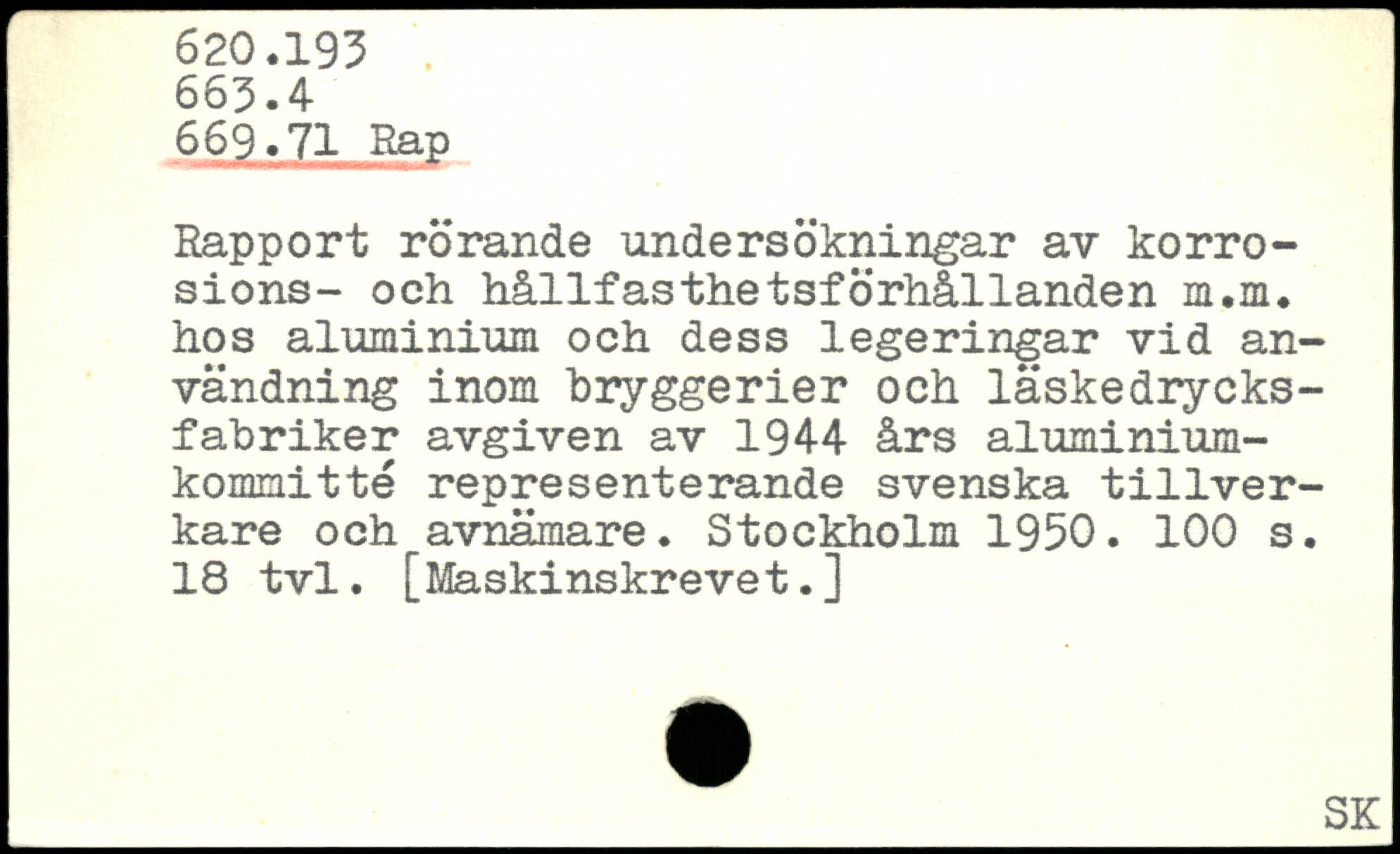 620.193
663.4
669.71 Rap

Rapport rörande undersökningar av korrosions- och hållfasthetsförhållanden m.m. hos aluminium och dess legeringar vid användning inom bryggerier och läskedrycksfabriker avgiven av 1944 års aluminiumkommitté representerande svenska tillverkare och avnämare. Stockholm 1950. 100 s. 18 tvl. [Maskinskrevet.]

SK